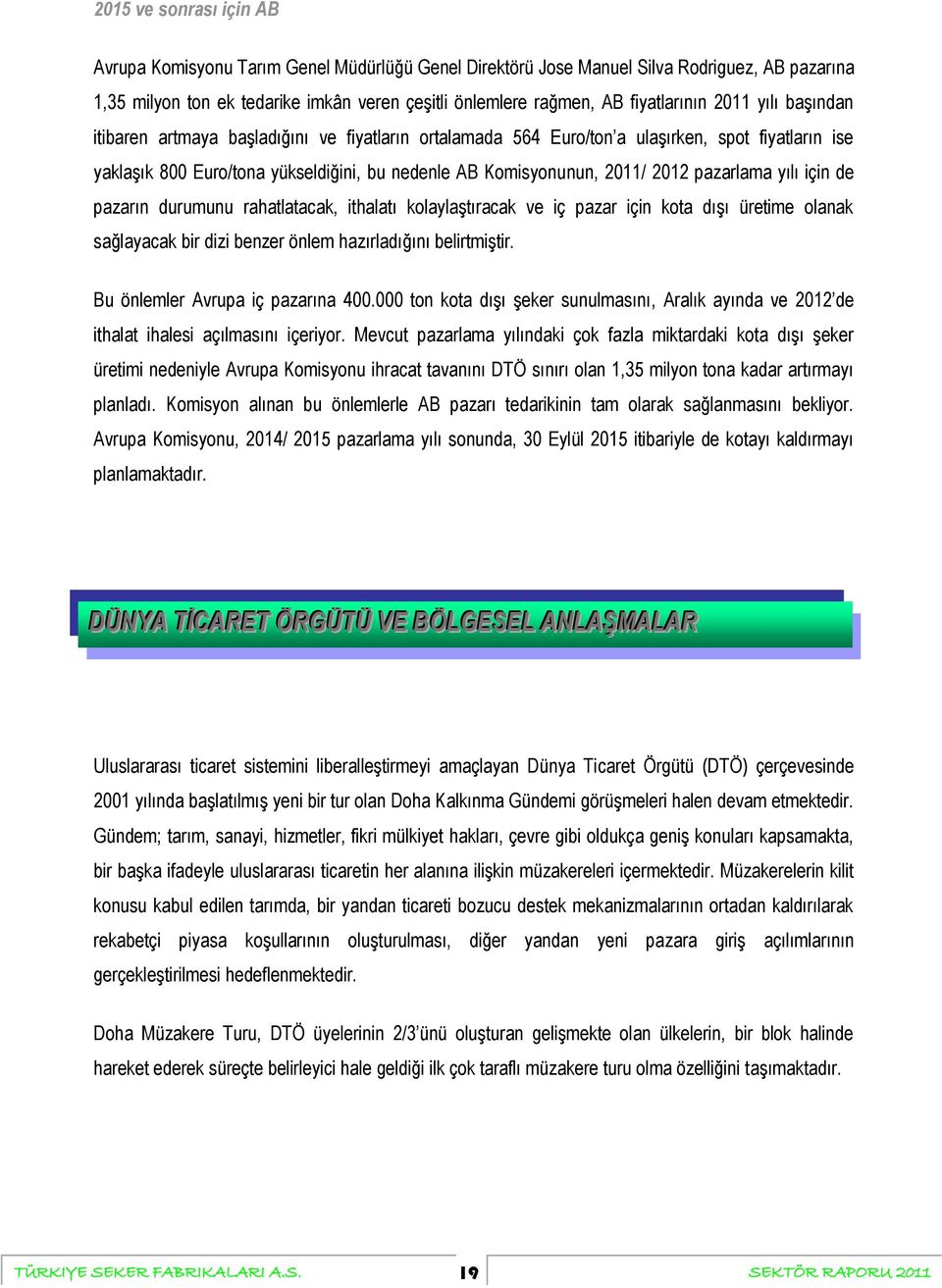 2015 ve sonrası için AB

Avrupa Komisyonu Tarım Genel Müdürlüğü Genel Direktörü Jose Manuel Silva Rodriguez, AB pazarına 1,35 milyon ton ek tedarike imkân veren çeşitli önlemlere rağmen, AB fiyatlarının 2011 yılı başından itibaren artmaya başladığını ve fiyatların ortalamada 564 Euro/ton'a ulaşırken, spot fiyatların ise yaklaşık 800 Euro/tona yükseldiğini, bu nedenle AB Komisyonunun, 2011/ 2012 pazarlama yılı için de pazarın durumunu rahatlatacak, ithalatı kolaylaştıracak ve iç pazar için kota dışı üretime olanak sağlayacak bir dizi benzer önlem hazırladığını belirtmiştir.

Bu önlemler Avrupa iç pazarına 400.000 ton kota dışı şeker sunulmasını, Aralık ayında ve 2012'de ithalat ihalesi açılmasını içeriyor. Mevcut pazarlama yılındaki çok fazla miktardaki kota dışı şeker üretimi nedeniyle Avrupa Komisyonu ihracat tavanını DTÖ sınırı olan 1,35 milyon tona kadar artırmayı planladı. Komisyon alınan bu önlemlerle AB pazarı tedarikinin tam olarak sağlanmasını bekliyor. Avrupa Komisyonu, 2014/ 2015 pazarlama yılı sonunda, 30 Eylül 2015 itibariyle de kotayı kaldırmayı planlamaktadır.

DÜNYA TİCARET ÖRGÜTÜ VE BÖLGESEL ANLAŞMALAR

Uluslararası ticaret sistemini liberalleştirmeyi amaçlayan Dünya Ticaret Örgütü (DTÖ) çerçevesinde 2001 yılında başlatılmış yeni bir tur olan Doha Kalkınma Gündemi görüşmeleri halen devam etmektedir. Gündem; tarım, sanayi, hizmetler, fikri mülkiyet hakları, çevre gibi oldukça geniş konuları kapsamakta, bir başka ifadeyle uluslararası ticaretin her alanına ilişkin müzakereleri içermektedir. Müzakerelerin kilit konusu kabul edilen tarımda, bir yandan ticareti bozucu destek mekanizmalarının ortadan kaldırılarak rekabetçi piyasa koşullarının oluşturulması, diğer yandan yeni pazara giriş açılımlarının gerçekleştirilmesi hedeflenmektedir.

Doha Müzakere Turu, DTÖ üyelerinin 2/3'ünü oluşturan gelişmekte olan ülkelerin, bir blok halinde hareket ederek süreçte belirleyici hale geldiği ilk çok taraflı müzakere turu olma özelliğini taşımaktadır.

TÜRKİYE ŞEKER FABRİKALARI A.Ş. 19 SEKTÖR RAPORU 2011